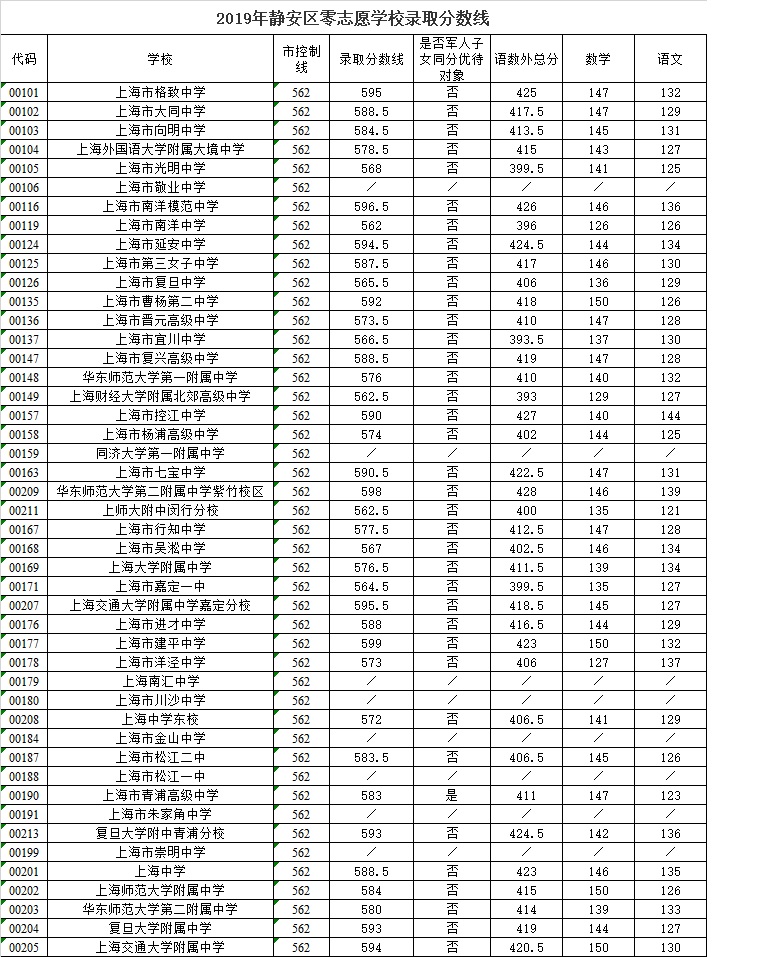 2019年静安区零志愿学校录取分数线

| 代码 | 学校 | 市控制线 | 录取分数线 | 是否军人子女同分优待对象 | 语数外总分 | 数学 | 语文 |
|---|---|---|---|---|---|---|---|
| 00101 | 上海市格致中学 | 562 | 595 | 否 | 425 | 147 | 132 |
| 00102 | 上海市大同中学 | 562 | 588.5 | 否 | 417.5 | 147 | 129 |
| 00103 | 上海市向明中学 | 562 | 584.5 | 否 | 413.5 | 145 | 131 |
| 00104 | 上海外国语大学附属大境中学 | 562 | 578.5 | 否 | 415 | 143 | 127 |
| 00105 | 上海市光明中学 | 562 | 568 | 否 | 399.5 | 141 | 125 |
| 00106 | 上海市敬业中学 | 562 | / | / | / | / | / |
| 00116 | 上海市南洋模范中学 | 562 | 596.5 | 否 | 426 | 146 | 136 |
| 00119 | 上海市南洋中学 | 562 | 562 | 否 | 396 | 126 | 126 |
| 00124 | 上海市延安中学 | 562 | 594.5 | 否 | 424.5 | 144 | 134 |
| 00125 | 上海市第三女子中学 | 562 | 587.5 | 否 | 417 | 146 | 130 |
| 00126 | 上海市复旦中学 | 562 | 565.5 | 否 | 406 | 136 | 129 |
| 00135 | 上海市曹杨第二中学 | 562 | 592 | 否 | 418 | 150 | 126 |
| 00136 | 上海市晋元高级中学 | 562 | 573.5 | 否 | 410 | 147 | 128 |
| 00137 | 上海市宜川中学 | 562 | 566.5 | 否 | 393.5 | 137 | 130 |
| 00147 | 上海市复兴高级中学 | 562 | 588.5 | 否 | 419 | 147 | 128 |
| 00148 | 华东师范大学第一附属中学 | 562 | 576 | 否 | 410 | 140 | 132 |
| 00149 | 上海财经大学附属北郊高级中学 | 562 | 562.5 | 否 | 393 | 129 | 127 |
| 00157 | 上海市控江中学 | 562 | 590 | 否 | 427 | 140 | 144 |
| 00158 | 上海市杨浦高级中学 | 562 | 574 | 否 | 402 | 144 | 125 |
| 00159 | 同济大学第一附属中学 | 562 | / | / | / | / | / |
| 00163 | 上海市七宝中学 | 562 | 590.5 | 否 | 422.5 | 147 | 131 |
| 00209 | 华东师范大学第二附属中学紫竹校区 | 562 | 598 | 否 | 428 | 146 | 139 |
| 00211 | 上师大附中闵行分校 | 562 | 562.5 | 否 | 400 | 135 | 121 |
| 00167 | 上海市行知中学 | 562 | 577.5 | 否 | 412.5 | 147 | 128 |
| 00168 | 上海市吴淞中学 | 562 | 567 | 否 | 402.5 | 146 | 134 |
| 00169 | 上海大学附属中学 | 562 | 576.5 | 否 | 411.5 | 139 | 134 |
| 00171 | 上海市嘉定一中 | 562 | 564.5 | 否 | 399.5 | 135 | 127 |
| 00207 | 上海交通大学附属中学嘉定分校 | 562 | 595.5 | 否 | 418.5 | 145 | 127 |
| 00176 | 上海市进才中学 | 562 | 588 | 否 | 416.5 | 144 | 129 |
| 00177 | 上海市建平中学 | 562 | 599 | 否 | 423 | 150 | 132 |
| 00178 | 上海市洋泾中学 | 562 | 573 | 否 | 406 | 127 | 137 |
| 00179 | 上海南汇中学 | 562 | / | / | / | / | / |
| 00180 | 上海市川沙中学 | 562 | / | / | / | / | / |
| 00208 | 上海中学东校 | 562 | 572 | 否 | 406.5 | 141 | 129 |
| 00184 | 上海市金山中学 | 562 | / | / | / | / | / |
| 00187 | 上海市松江二中 | 562 | 583.5 | 否 | 406.5 | 145 | 126 |
| 00188 | 上海市松江一中 | 562 | / | / | / | / | / |
| 00190 | 上海市青浦高级中学 | 562 | 583 | 是 | 411 | 147 | 123 |
| 00191 | 上海市朱家角中学 | 562 | / | / | / | / | / |
| 00213 | 复旦大学附中青浦分校 | 562 | 593 | 否 | 424.5 | 142 | 136 |
| 00199 | 上海市崇明中学 | 562 | / | / | / | / | / |
| 00201 | 上海中学 | 562 | 588.5 | 否 | 423 | 146 | 135 |
| 00202 | 上海师范大学附属中学 | 562 | 584 | 否 | 415 | 150 | 126 |
| 00203 | 华东师范大学第二附属中学 | 562 | 580 | 否 | 414 | 139 | 133 |
| 00204 | 复旦大学附属中学 | 562 | 593 | 否 | 419 | 144 | 127 |
| 00205 | 上海交通大学附属中学 | 562 | 594 | 否 | 420.5 | 150 | 130 |